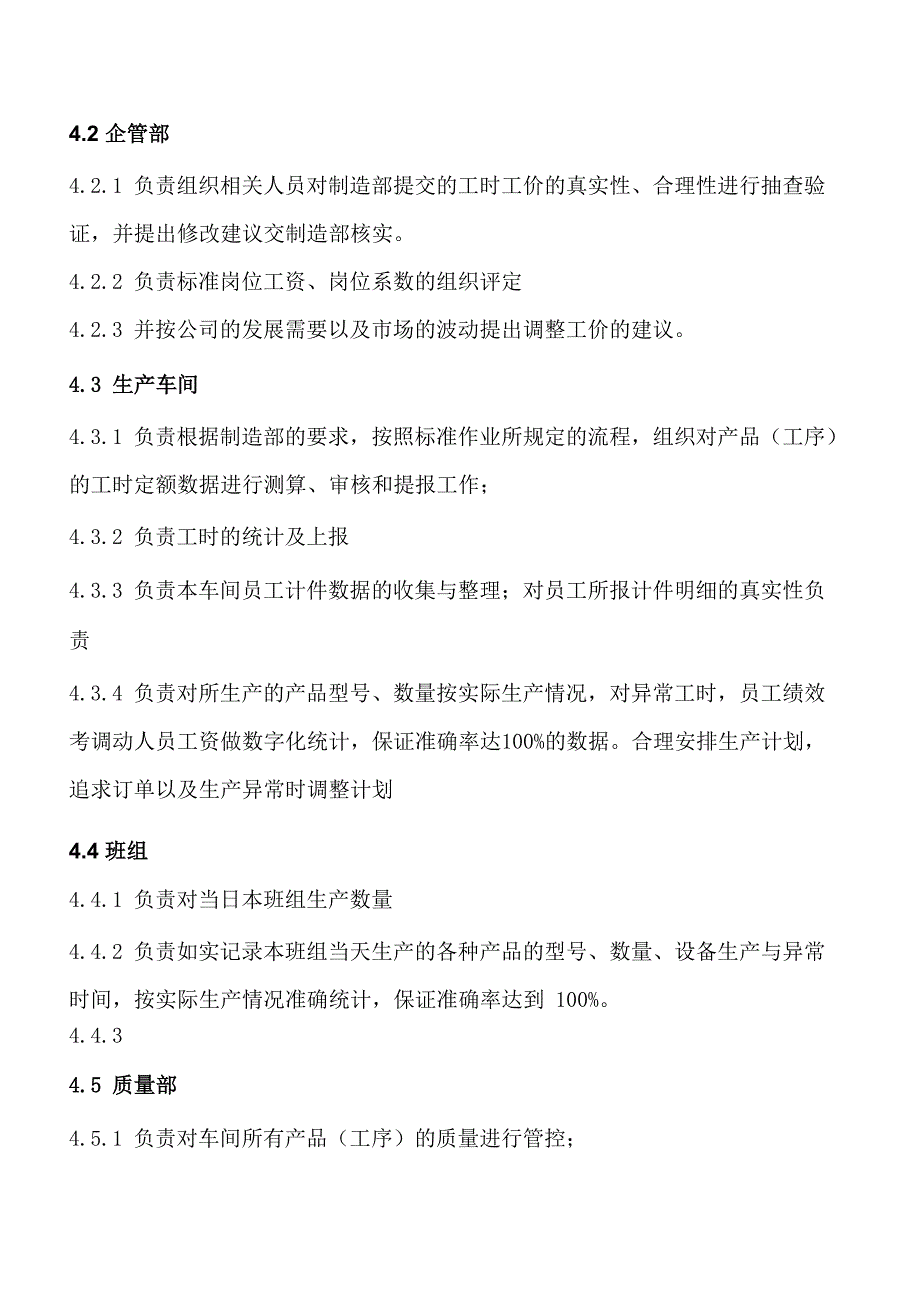 4.2 企管部

4.2.1 负责组织相关人员对制造部提交的工时工价的真实性、合理性进行抽查验证，并提出修改建议交制造部核实。

4.2.2 负责标准岗位工资、岗位系数的组织评定

4.2.3 并按公司的发展需要以及市场的波动提出调整工价的建议。

4.3 生产车间

4.3.1 负责根据制造部的要求，按照标准作业所规定的流程，组织对产品（工序）的工时定额数据进行测算、审核和提报工作；

4.3.2 负责工时的统计及上报

4.3.3 负责本车间员工计件数据的收集与整理；对员工所报计件明细的真实性负责

4.3.4 负责对所生产的产品型号、数量按实际生产情况，对异常工时，员工绩效考调动人员工资做数字化统计，保证准确率达100%的数据。合理安排生产计划，追求订单以及生产异常时调整计划

4.4 班组

4.4.1 负责对当日本班组生产数量

4.4.2 负责如实记录本班组当天生产的各种产品的型号、数量、设备生产与异常时间，按实际生产情况准确统计，保证准确率达到 100%。

4.4.3

4.5 质量部

4.5.1 负责对车间所有产品（工序）的质量进行管控；